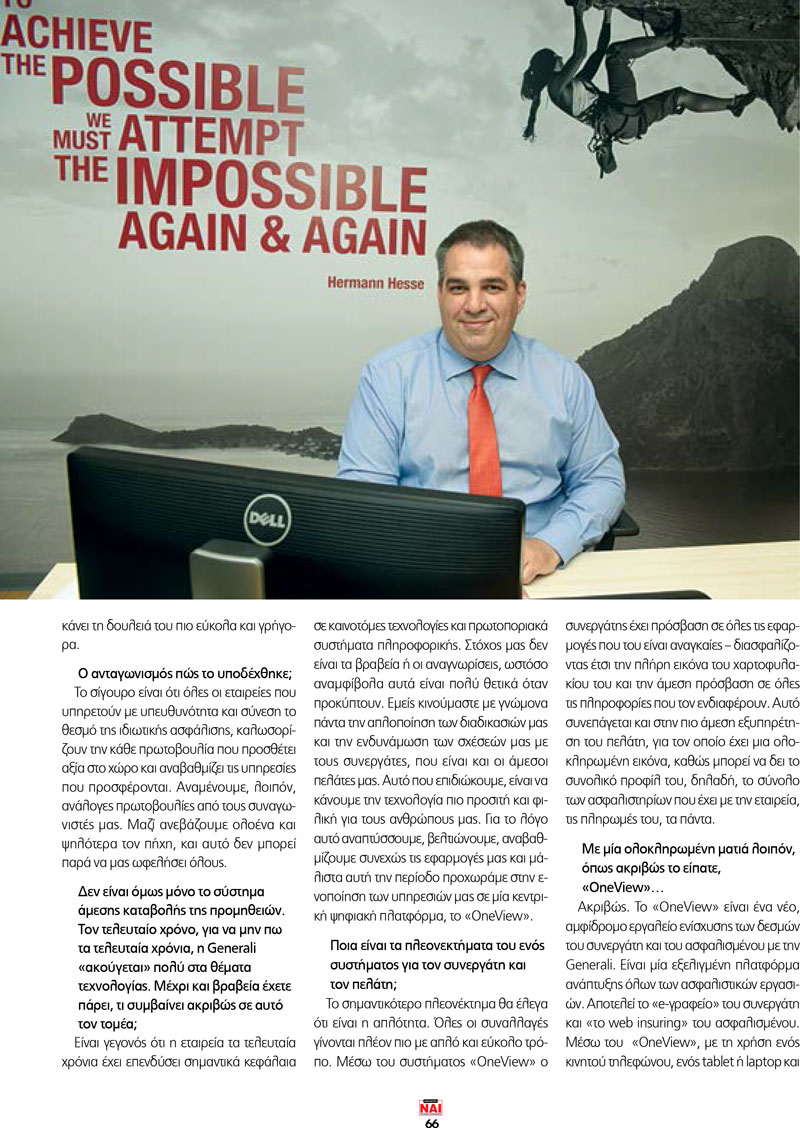 TO ACHIEVE THE POSSIBLE WE MUST ATTEMPT THE IMPOSSIBLE AGAIN & AGAIN

Hermann Hesse

DELL

κάνει τη δουλειά του πιο εύκολα και γρήγορα.

Ο ανταγωνισμός πώς το υποδέχθηκε;

Το σίγουρο είναι ότι όλες οι εταιρείες που υπηρετούν με υπευθυνότητα και σύνεση το θεσμό της ιδιωτικής ασφάλισης, καλωσορίζουν την κάθε πρωτοβουλία που προσθέτει αξία στο χώρο και αναβαθμίζει τις υπηρεσίες που προσφέρονται. Αναμένουμε, λοιπόν, ανάλογες πρωτοβουλίες από τους συναγωνιστές μας. Μαζί ανεβάζουμε ολοένα και ψηλότερα τον πήχη, και αυτό δεν μπορεί παρά να μας ωφελήσει όλους.

Δεν είναι όμως μόνο το σύστημα άμεσης καταβολής της προμηθειών. Τον τελευταίο χρόνο, για να μην πω τα τελευταία χρόνια, η Generali «ακούγεται» πολύ στα θέματα τεχνολογίας. Μέχρι και βραβεία έχετε πάρει, τι συμβαίνει ακριβώς σε αυτό τον τομέα;

Είναι γεγονός ότι η εταιρεία τα τελευταία χρόνια έχει επενδύσει σημαντικά κεφάλαια σε καινοτόμες τεχνολογίες και πρωτοποριακά συστήματα πληροφορικής. Στόχος μας δεν είναι τα βραβεία ή οι αναγνωρίσεις, ωστόσο αναμφίβολα αυτά είναι πολύ θετικά όταν προκύπτουν. Εμείς κινούμαστε με γνώμονα πάντα την απλοποίηση των διαδικασιών μας και την ενδυνάμωση των σχέσεών μας με τους συνεργάτες, που είναι και οι άμεσοι πελάτες μας. Αυτό που επιδιώκουμε, είναι να κάνουμε την τεχνολογία πιο προσιτή και φιλική για τους ανθρώπους μας. Για το λόγο αυτό αναπτύσσουμε, βελτιώνουμε, αναβαθμίζουμε συνεχώς τις εφαρμογές μας και μάλιστα αυτή την περίοδο προχωράμε στην ενοποίηση των υπηρεσιών μας σε μία κεντρική ψηφιακή πλατφόρμα, το «OneView».

Ποια είναι τα πλεονεκτήματα του ενός συστήματος για τον συνεργάτη και τον πελάτη;

Το σημαντικότερο πλεονέκτημα θα έλεγα ότι είναι η απλότητα. Όλες οι συναλλαγές γίνονται πλέον πιο με απλό και εύκολο τρόπο. Μέσω του συστήματος «OneView» ο συνεργάτης έχει πρόσβαση σε όλες τις εφαρμογές που του είναι αναγκαίες – διασφαλίζοντας έτσι την πλήρη εικόνα του χαρτοφυλακίου του και την άμεση πρόσβαση σε όλες τις πληροφορίες που τον ενδιαφέρουν. Αυτό συνεπάγεται και στην πιο άμεση εξυπηρέτηση του πελάτη, για τον οποίο έχει μια ολοκληρωμένη εικόνα, καθώς μπορεί να δει το συνολικό προφίλ του, δηλαδή, το σύνολο των ασφαλιστηρίων που έχει με την εταιρεία, τις πληρωμές του, τα πάντα.

Με μία ολοκληρωμένη ματιά λοιπόν, όπως ακριβώς το είπατε, «OneView»…

Ακριβώς. Το «OneView» είναι ένα νέο, αμφίδρομο εργαλείο ενίσχυσης των δεσμών του συνεργάτη και του ασφαλισμένου με την Generali. Είναι μία εξελιγμένη πλατφόρμα ανάπτυξης όλων των ασφαλιστικών εργασιών. Αποτελεί το «e-γραφείο» του συνεργάτη και «το web insuring» του ασφαλισμένου. Μέσω του «OneView», με τη χρήση ενός κινητού τηλεφώνου, ενός tablet ή laptop και

ΝΑΙ
66